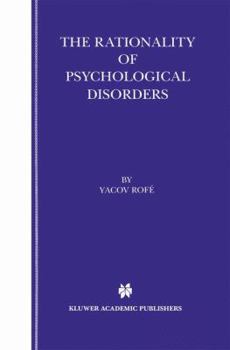 THE RATIONALITY OF PSYCHOLOGICAL DISORDERS

BY
YACOV ROFÉ

KLUWER ACADEMIC PUBLISHERS